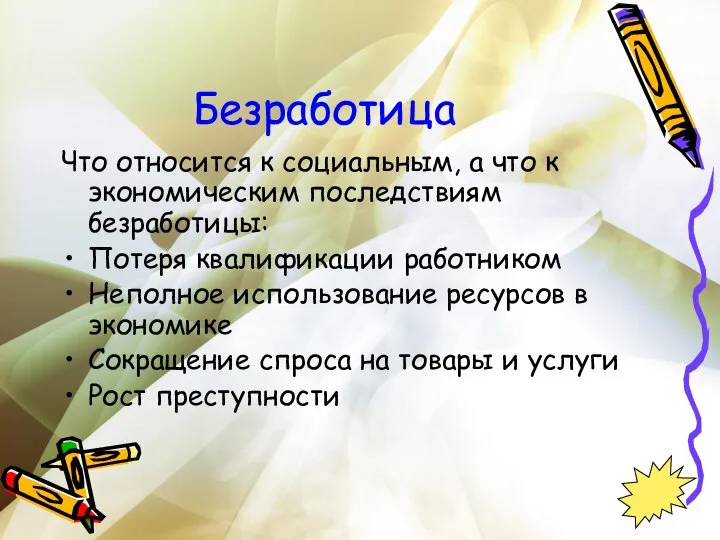 Безработица

Что относится к социальным, а что к экономическим последствиям безработицы:

• Потеря квалификации работником
• Неполное использование ресурсов в экономике
• Сокращение спроса на товары и услуги
• Рост преступности